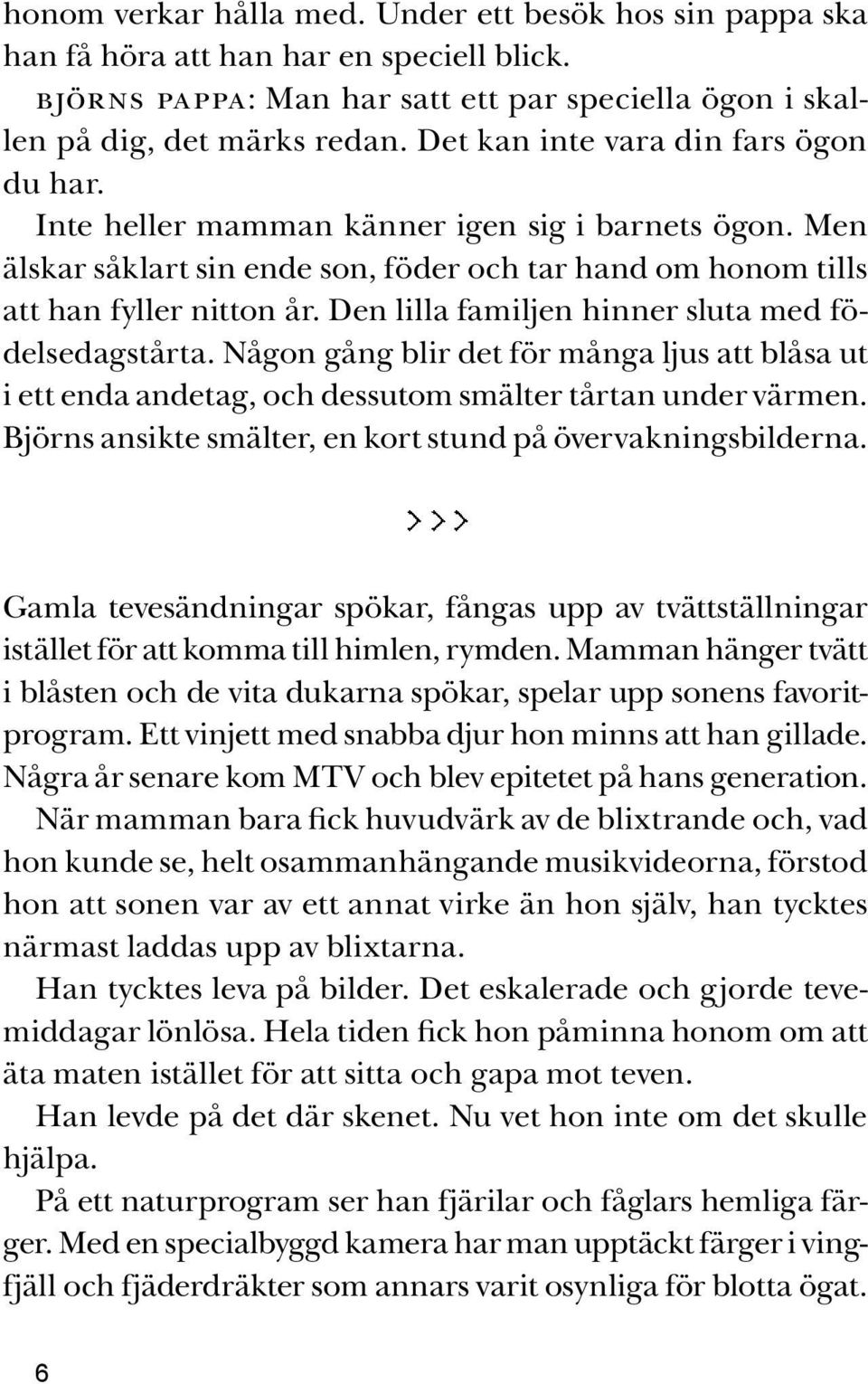 honom verkar hålla med. Under ett besök hos sin pappa ska han få höra att han har en speciell blick.

BJÖRNS PAPPA: Man har satt ett par speciella ögon i skallen på dig, det märks redan. Det kan inte vara din fars ögon du har.

Inte heller mamman känner igen sig i barnets ögon. Men älskar såklart sin ende son, föder och tar hand om honom tills att han fyller nitton år. Den lilla familjen hinner sluta med födelsedagstårta. Någon gång blir det för många ljus att blåsa ut i ett enda andetag, och dessutom smälter tårtan under värmen. Björns ansikte smälter, en kort stund på övervakningsbilderna.

>>>

Gamla tevesändningar spökar, fångas upp av tvättställningar istället för att komma till himlen, rymden. Mamman hänger tvätt i blåsten och de vita dukarna spökar, spelar upp sonens favoritprogram. Ett vinjett med snabba djur hon minns att han gillade. Några år senare kom MTV och blev epitetet på hans generation. När mamman bara fick huvudvärk av de blixtrande och, vad hon kunde se, helt osammanhängande musikvideorna, förstod hon att sonen var av ett annat virke än hon själv, han tycktes närmast laddas upp av blixtarna.

Han tycktes leva på bilder. Det eskalerade och gjorde tevemiddagar lönlösa. Hela tiden fick hon påminna honom om att äta maten istället för att sitta och gapa mot teven.

Han levde på det där skenet. Nu vet hon inte om det skulle hjälpa.

På ett naturprogram ser han fjärilar och fåglars hemliga färger. Med en specialbyggd kamera har man upptäckt färger i vingfjäll och fjäderdräkter som annars varit osynliga för blotta ögat.

6